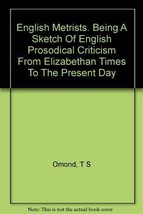 English Metrists. Being A Sketch Of English Prosodical Criticism From Elizabethan Times To The Present Day

Omond, T S

Note: This is not the actual book cover